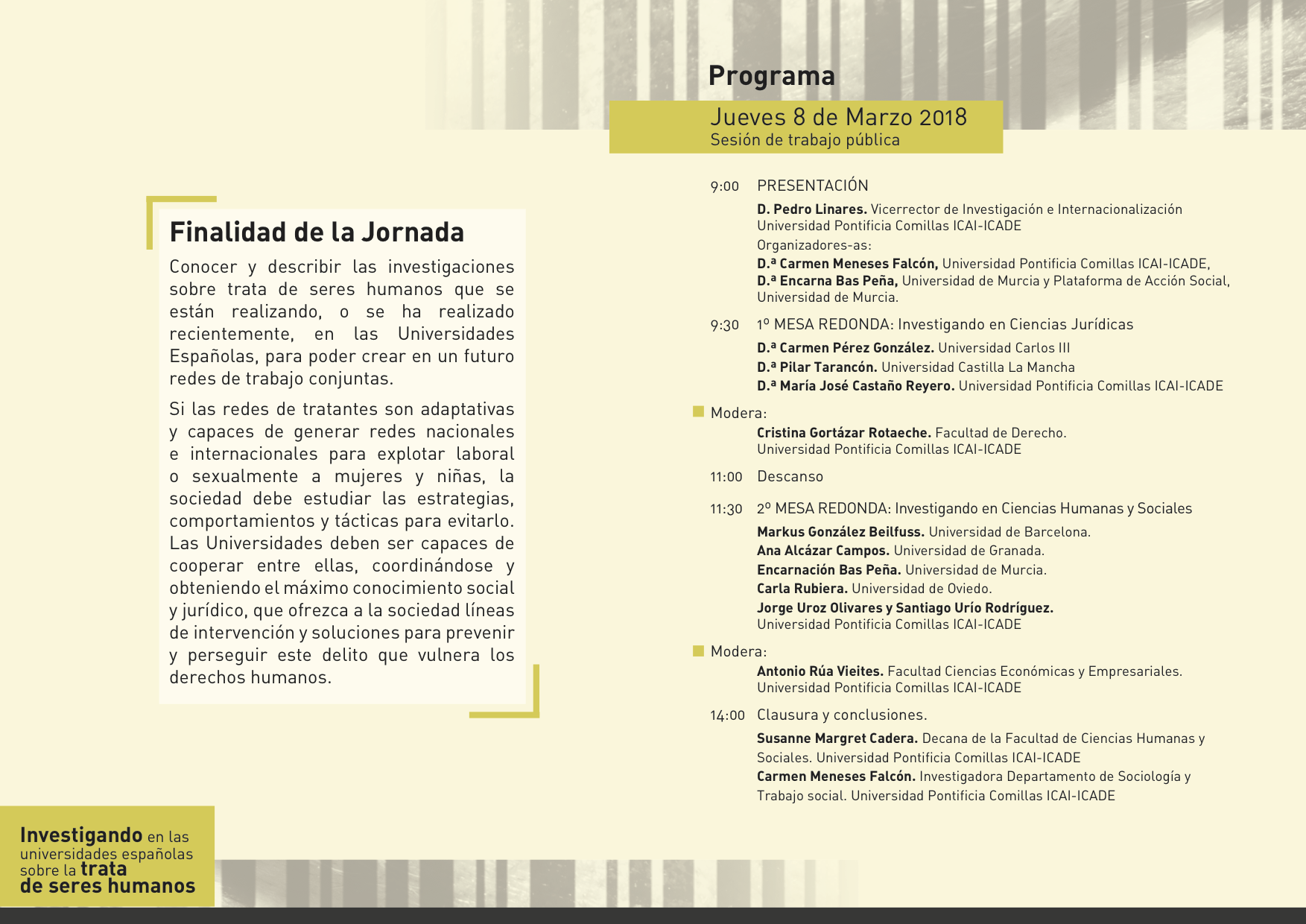 Finalidad de la Jornada

Conocer y describir las investigaciones sobre trata de seres humanos que se están realizando, o se ha realizado recientemente, en las Universidades Españolas, para poder crear en un futuro redes de trabajo conjuntas.

Si las redes de tratantes son adaptativas y capaces de generar redes nacionales e internacionales para explotar laboral o sexualmente a mujeres y niñas, la sociedad debe estudiar las estrategias, comportamientos y tácticas para evitarlo. Las Universidades deben ser capaces de cooperar entre ellas, coordinándose y obteniendo el máximo conocimiento social y jurídico, que ofrezca a la sociedad líneas de intervención y soluciones para prevenir y perseguir este delito que vulnera los derechos humanos.

Investigando en las universidades españolas sobre la trata de seres humanos

Programa

Jueves 8 de Marzo 2018
Sesión de trabajo pública

9:00 PRESENTACIÓN

D. Pedro Linares. Vicerrector de Investigación e Internacionalización Universidad Pontificia Comillas ICAI-ICADE
Organizadores-as:
D.ª Carmen Meneses Falcón, Universidad Pontificia Comillas ICAI-ICADE,
D.ª Encarna Bas Peña, Universidad de Murcia y Plataforma de Acción Social, Universidad de Murcia.

9:30 1º MESA REDONDA: Investigando en Ciencias Jurídicas

D.ª Carmen Pérez González. Universidad Carlos III
D.ª Pilar Tarancón. Universidad Castilla La Mancha
D.ª María José Castaño Reyero. Universidad Pontificia Comillas ICAI-ICADE

Modera:
Cristina Gortázar Rotaeche. Facultad de Derecho. Universidad Pontificia Comillas ICAI-ICADE

11:00 Descanso

11:30 2º MESA REDONDA: Investigando en Ciencias Humanas y Sociales

Markus González Beilfuss. Universidad de Barcelona.
Ana Alcázar Campos. Universidad de Granada.
Encarnación Bas Peña. Universidad de Murcia.
Carla Rubiera. Universidad de Oviedo.
Jorge Uroz Olivares y Santiago Urío Rodríguez. Universidad Pontificia Comillas ICAI-ICADE

Modera:
Antonio Rúa Vieites. Facultad Ciencias Económicas y Empresariales. Universidad Pontificia Comillas ICAI-ICADE

14:00 Clausura y conclusiones.

Susanne Margret Cadera. Decana de la Facultad de Ciencias Humanas y Sociales. Universidad Pontificia Comillas ICAI-ICADE
Carmen Meneses Falcón. Investigadora Departamento de Sociología y Trabajo social. Universidad Pontificia Comillas ICAI-ICADE